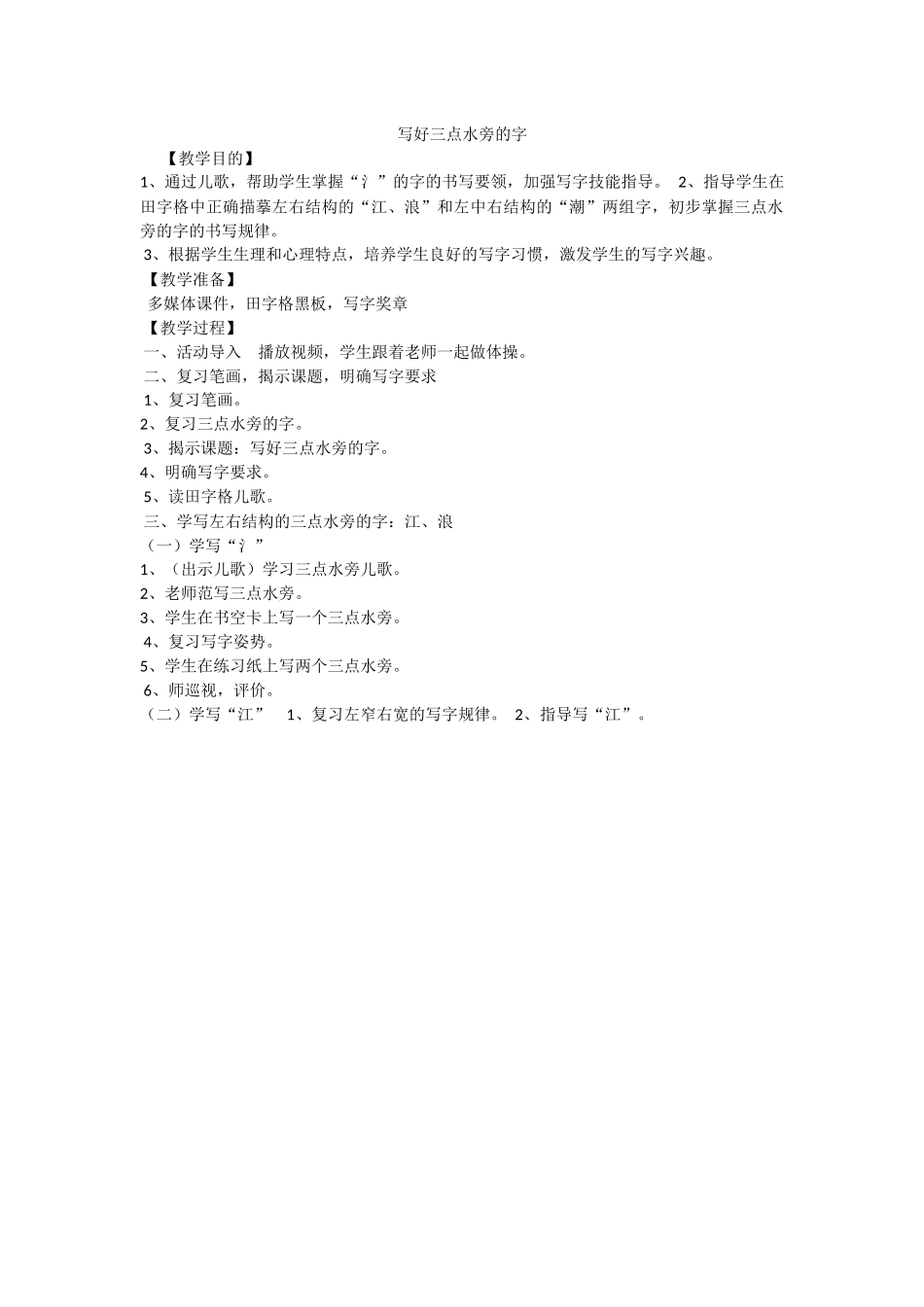 写好三点水旁的字

【教学目的】

1、通过儿歌，帮助学生掌握“氵”的字的书写要领，加强写字技能指导。 2、指导学生在田字格中正确描摹左右结构的“江、浪”和左中右结构的“潮”两组字，初步掌握三点水旁的字的书写规律。

3、根据学生生理和心理特点，培养学生良好的写字习惯，激发学生的写字兴趣。

【教学准备】

多媒体课件，田字格黑板，写字奖章

【教学过程】

一、活动导入 播放视频，学生跟着老师一起做体操。

二、复习笔画，揭示课题，明确写字要求

1、复习笔画。

2、复习三点水旁的字。

3、揭示课题：写好三点水旁的字。

4、明确写字要求。

5、读田字格儿歌。

三、学写左右结构的三点水旁的字：江、浪

（一）学写“氵”

1、（出示儿歌）学习三点水旁儿歌。

2、老师范写三点水旁。

3、学生在书空卡上写一个三点水旁。

4、复习写字姿势。

5、学生在练习纸上写两个三点水旁。

6、师巡视，评价。

（二）学写“江” 1、复习左窄右宽的写字规律。 2、指导写“江”。